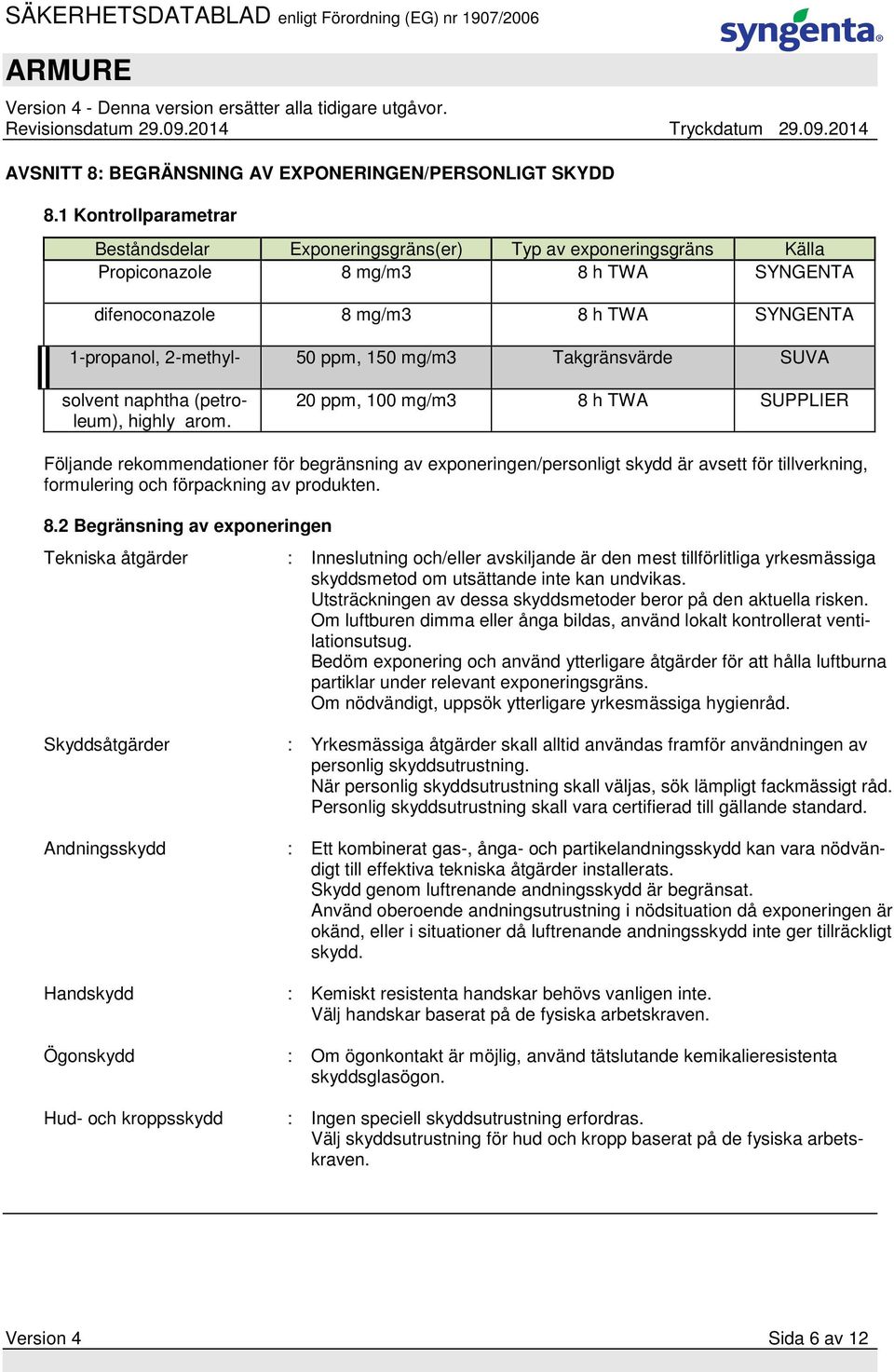 SÄKERHETSDATABLAD enligt Förordning (EG) nr 1907/2006

syngenta

ARMURE

Version 4 - Denna version ersätter alla tidigare utgåvor.
Revisionsdatum 29.09.2014 Tryckdatum 29.09.2014

AVSNITT 8: BEGRÄNSNING AV EXPONERINGEN/PERSONLIGT SKYDD

8.1 Kontrollparametrar

| Beståndsdelar | Exponeringsgräns(er) | Typ av exponeringsgräns | Källa |
|---|---|---|---|
| Propiconazole | 8 mg/m3 | 8 h TWA | SYNGENTA |
| difenoconazole | 8 mg/m3 | 8 h TWA | SYNGENTA |
| 1-propanol, 2-methyl- | 50 ppm, 150 mg/m3 | Takgränsvärde | SUVA |
| solvent naphtha (petroleum), highly arom. | 20 ppm, 100 mg/m3 | 8 h TWA | SUPPLIER |

Följande rekommendationer för begränsning av exponeringen/personligt skydd är avsett för tillverkning, formulering och förpackning av produkten.

8.2 Begränsning av exponeringen

Tekniska åtgärder : Inneslutning och/eller avskiljande är den mest tillförlitliga yrkesmässiga skyddsmetod om utsättande inte kan undvikas.
Utsträckningen av dessa skyddsmetoder beror på den aktuella risken.
Om luftburen dimma eller ånga bildas, använd lokalt kontrollerat ventilationsutsug.
Bedöm exponering och använd ytterligare åtgärder för att hålla luftburna partiklar under relevant exponeringsgräns.
Om nödvändigt, uppsök ytterligare yrkesmässiga hygienråd.

Skyddsåtgärder : Yrkesmässiga åtgärder skall alltid användas framför användningen av personlig skyddsutrustning.
När personlig skyddsutrustning skall väljas, sök lämpligt fackmässigt råd.
Personlig skyddsutrustning skall vara certifierad till gällande standard.

Andningsskydd : Ett kombinerat gas-, ånga- och partikelandningsskydd kan vara nödvändigt till effektiva tekniska åtgärder installerats.
Skydd genom luftrenande andningsskydd är begränsat.
Använd oberoende andningsutrustning i nödsituation då exponeringen är okänd, eller i situationer då luftrenande andningsskydd inte ger tillräckligt skydd.

Handskydd : Kemiskt resistenta handskar behövs vanligen inte.
Välj handskar baserat på de fysiska arbetskraven.

Ögonskydd : Om ögonkontakt är möjlig, använd tätslutande kemikalieresistenta skyddsglasögon.

Hud- och kroppsskydd : Ingen speciell skyddsutrustning erfordras.
Välj skyddsutrustning för hud och kropp baserat på de fysiska arbetskraven.

Version 4 Sida 6 av 12